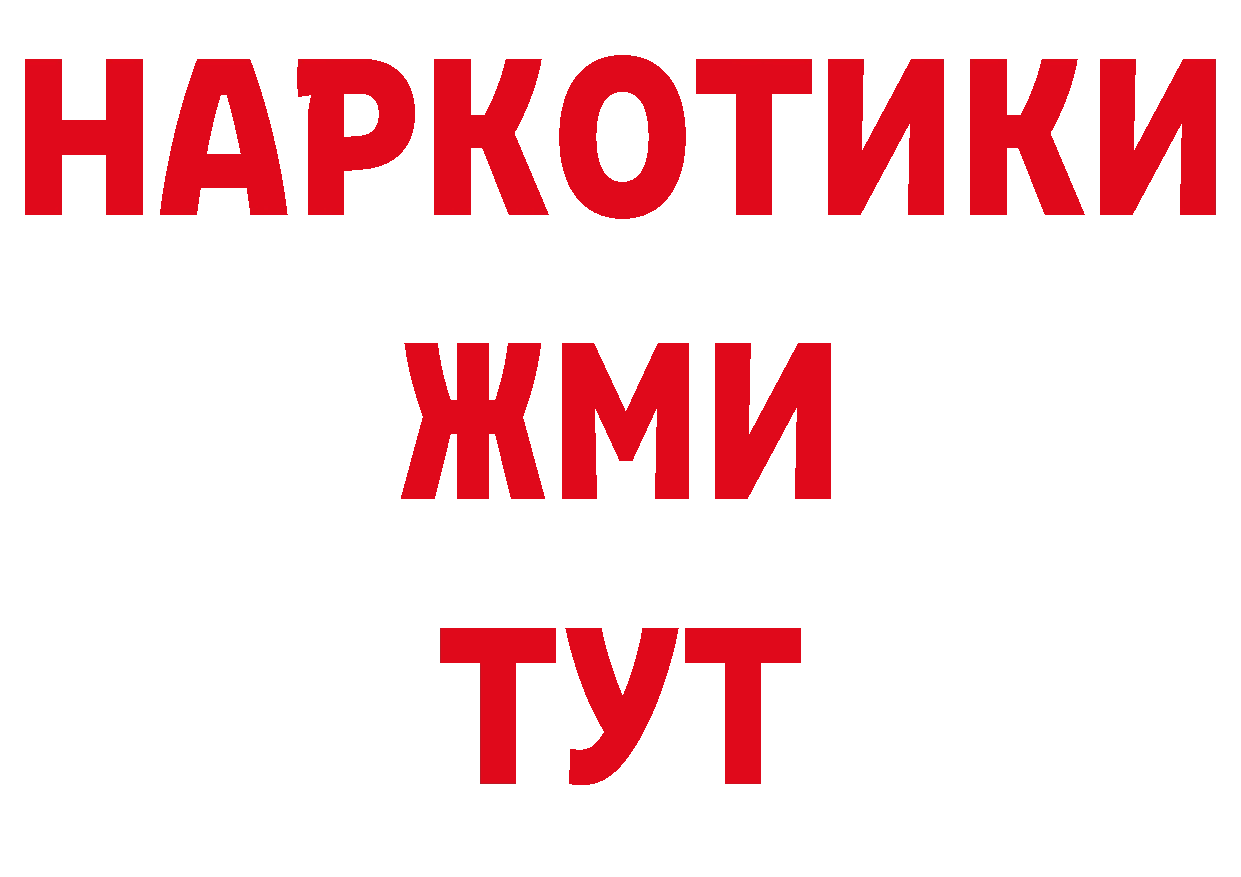 НАРКОТИКИ
ЖМИ
ТУТ